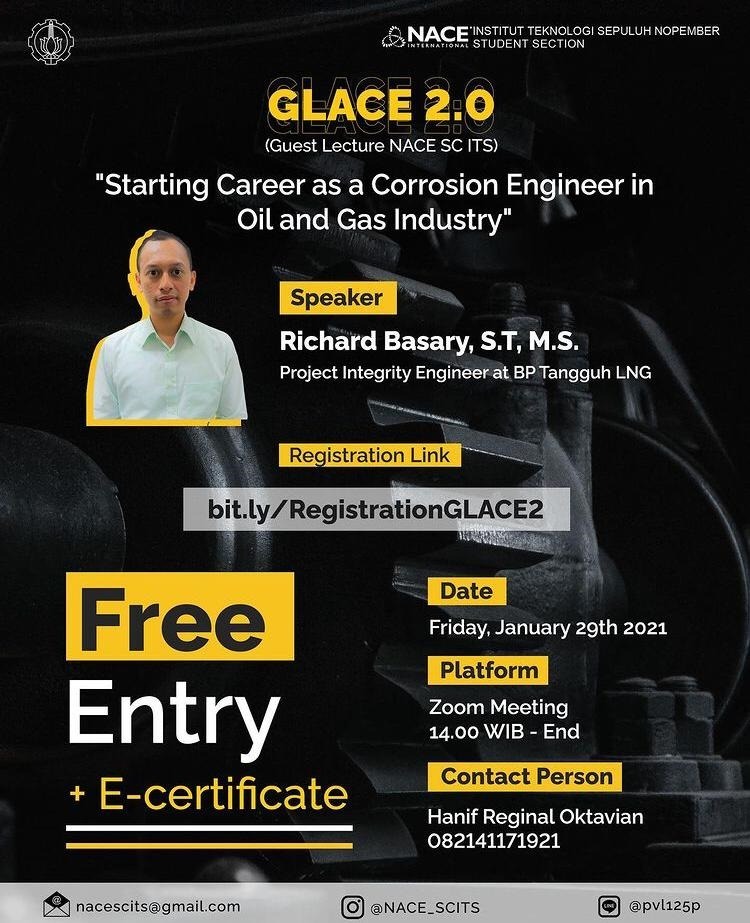 NACE INTERNATIONAL INSTITUT TEKNOLOGI SEPULUH NOPEMBER STUDENT SECTION

GLACE 2.0
(Guest Lecture NACE SC ITS)

"Starting Career as a Corrosion Engineer in Oil and Gas Industry"

Speaker
Richard Basary, S.T, M.S.
Project Integrity Engineer at BP Tangguh LNG

Registration Link
bit.ly/RegistrationGLACE2

Free
Entry
+ E-certificate

Date
Friday, January 29th 2021

Platform
Zoom Meeting
14.00 WIB - End

Contact Person
Hanif Reginal Oktavian
082141171921

nacescits@gmail.com
@NACE_SCITS
@pvl125p